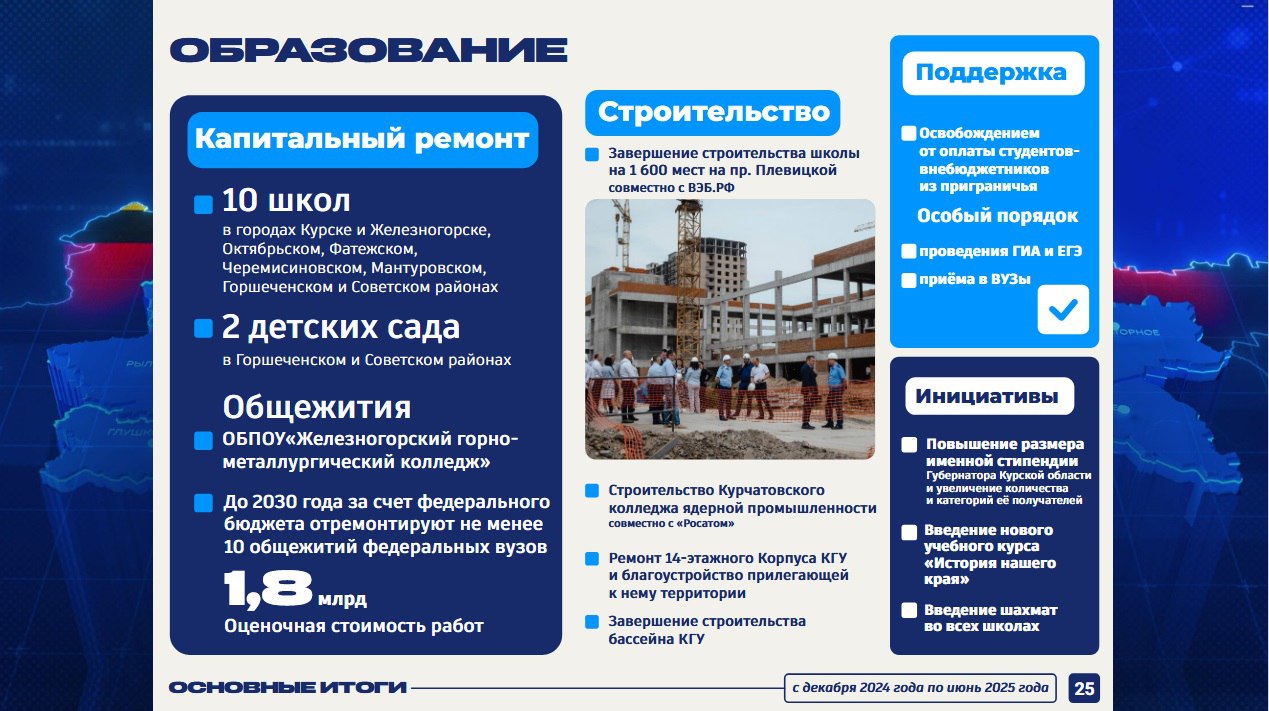 ОБРАЗОВАНИЕ

Капитальный ремонт

10 школ
в городах Курске и Железногорске, Октябрьском, Фатежском, Черемисиновском, Мантуровском, Горшеченском и Советском районах

2 детских сада
в Горшеченском и Советском районах

Общежития
ОБПОУ«Железногорский горно-металлургический колледж»

До 2030 года за счет федерального бюджета отремонтируют не менее 10 общежитий федеральных вузов

1,8 млрд
Оценочная стоимость работ

Строительство

Завершение строительства школы на 1 600 мест на пр. Плевицкой
совместно с ВЭБ.РФ

Строительство Курчатовского колледжа ядерной промышленности
совместно с «Росатом»

Ремонт 14-этажного Корпуса КГУ и благоустройство прилегающей к нему территории

Завершение строительства бассейна КГУ

Поддержка

Освобождением от оплаты студентов-внебюджетников из приграничья

Особый порядок

проведения ГИА и ЕГЭ

приёма в ВУЗы

Инициативы

Повышение размера именной стипендии
Губернатора Курской области и увеличение количества и категорий её получателей

Введение нового учебного курса «История нашего края»

Введение шахмат во всех школах

ОСНОВНЫЕ ИТОГИ

с декабря 2024 года по июнь 2025 года

25